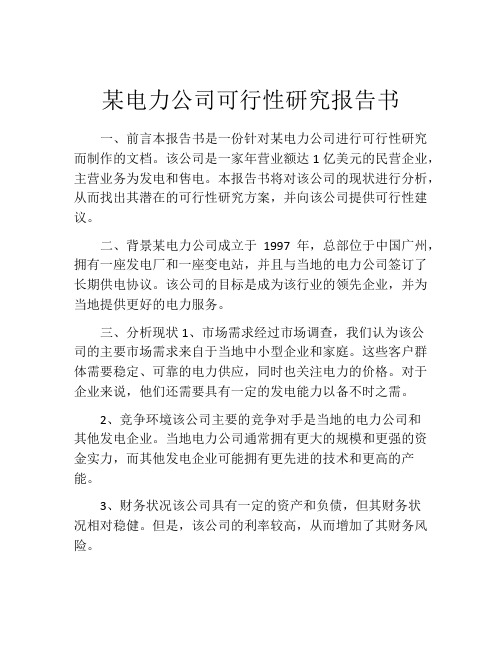 某电力公司可行性研究报告书

一、前言本报告书是一份针对某电力公司进行可行性研究而制作的文档。该公司是一家年营业额达 1 亿美元的民营企业，主营业务为发电和售电。本报告书将对该公司的现状进行分析，从而找出其潜在的可行性研究方案，并向该公司提供可行性建议。

二、背景某电力公司成立于 1997 年，总部位于中国广州，拥有一座发电厂和一座变电站，并且与当地的电力公司签订了长期供电协议。该公司的目标是成为该行业的领先企业，并为当地提供更好的电力服务。

三、分析现状 1、市场需求经过市场调查，我们认为该公司的主要市场需求来自于当地中小型企业和家庭。这些客户群体需要稳定、可靠的电力供应，同时也关注电力的价格。对于企业来说，他们还需要具有一定的发电能力以备不时之需。

2、竞争环境该公司主要的竞争对手是当地的电力公司和其他发电企业。当地电力公司通常拥有更大的规模和更强的资金实力，而其他发电企业可能拥有更先进的技术和更高的产能。

3、财务状况该公司具有一定的资产和负债，但其财务状况相对稳健。但是，该公司的利率较高，从而增加了其财务风险。